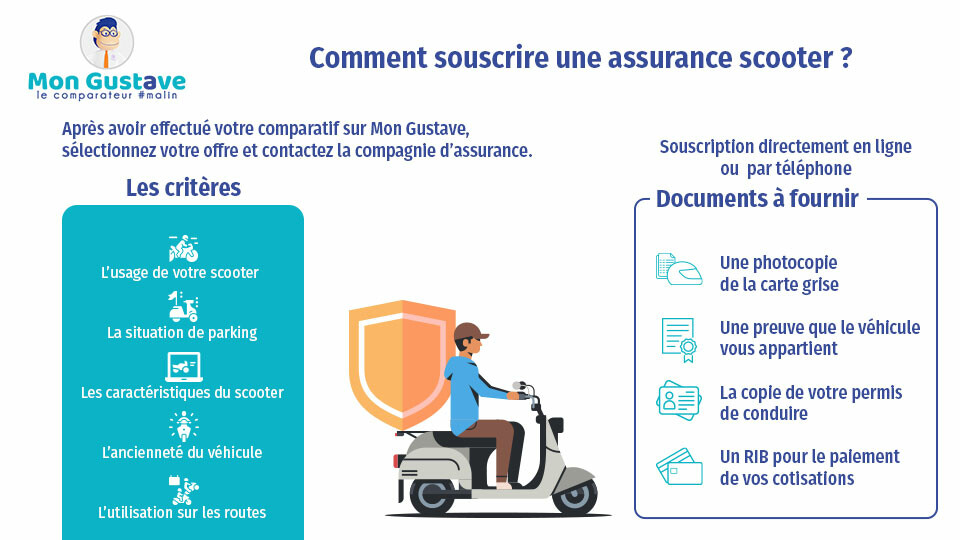 Mon Gustave
le comparateur #malin

Comment souscrire une assurance scooter ?

Après avoir effectué votre comparatif sur Mon Gustave, sélectionnez votre offre et contactez la compagnie d'assurance.

Les critères

L'usage de votre scooter

La situation de parking

Les caractéristiques du scooter

L'ancienneté du véhicule

L'utilisation sur les routes

Souscription directement en ligne ou par téléphone

Documents à fournir

Une photocopie de la carte grise

Une preuve que le véhicule vous appartient

La copie de votre permis de conduire

Un RIB pour le paiement de vos cotisations